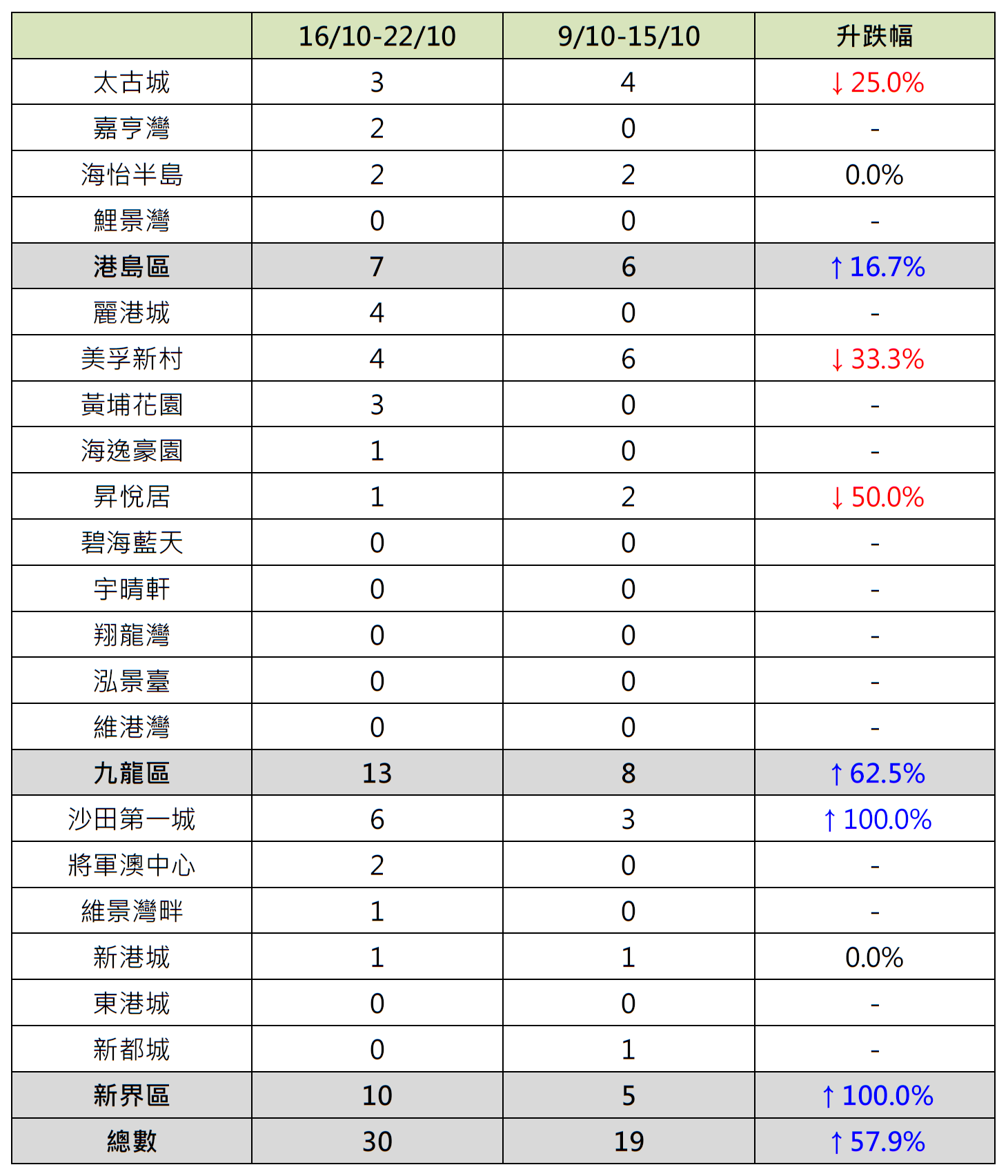 |  | 16/10-22/10 | 9/10-15/10 | 升跌幅 |
|---|---|---|---|
| 太古城 | 3 | 4 | ↓25.0% |
| 嘉亨灣 | 2 | 0 | - |
| 海怡半島 | 2 | 2 | 0.0% |
| 鯉景灣 | 0 | 0 | - |
| 港島區 | 7 | 6 | ↑16.7% |
| 麗港城 | 4 | 0 | - |
| 美孚新村 | 4 | 6 | ↓33.3% |
| 黃埔花園 | 3 | 0 | - |
| 海逸豪園 | 1 | 0 | - |
| 昇悅居 | 1 | 2 | ↓50.0% |
| 碧海藍天 | 0 | 0 | - |
| 宇晴軒 | 0 | 0 | - |
| 翔龍灣 | 0 | 0 | - |
| 泓景臺 | 0 | 0 | - |
| 維港灣 | 0 | 0 | - |
| 九龍區 | 13 | 8 | ↑62.5% |
| 沙田第一城 | 6 | 3 | ↑100.0% |
| 將軍澳中心 | 2 | 0 | - |
| 維景灣畔 | 1 | 0 | - |
| 新港城 | 1 | 1 | 0.0% |
| 東港城 | 0 | 0 | - |
| 新都城 | 0 | 1 | - |
| 新界區 | 10 | 5 | ↑100.0% |
| 總數 | 30 | 19 | ↑57.9% |